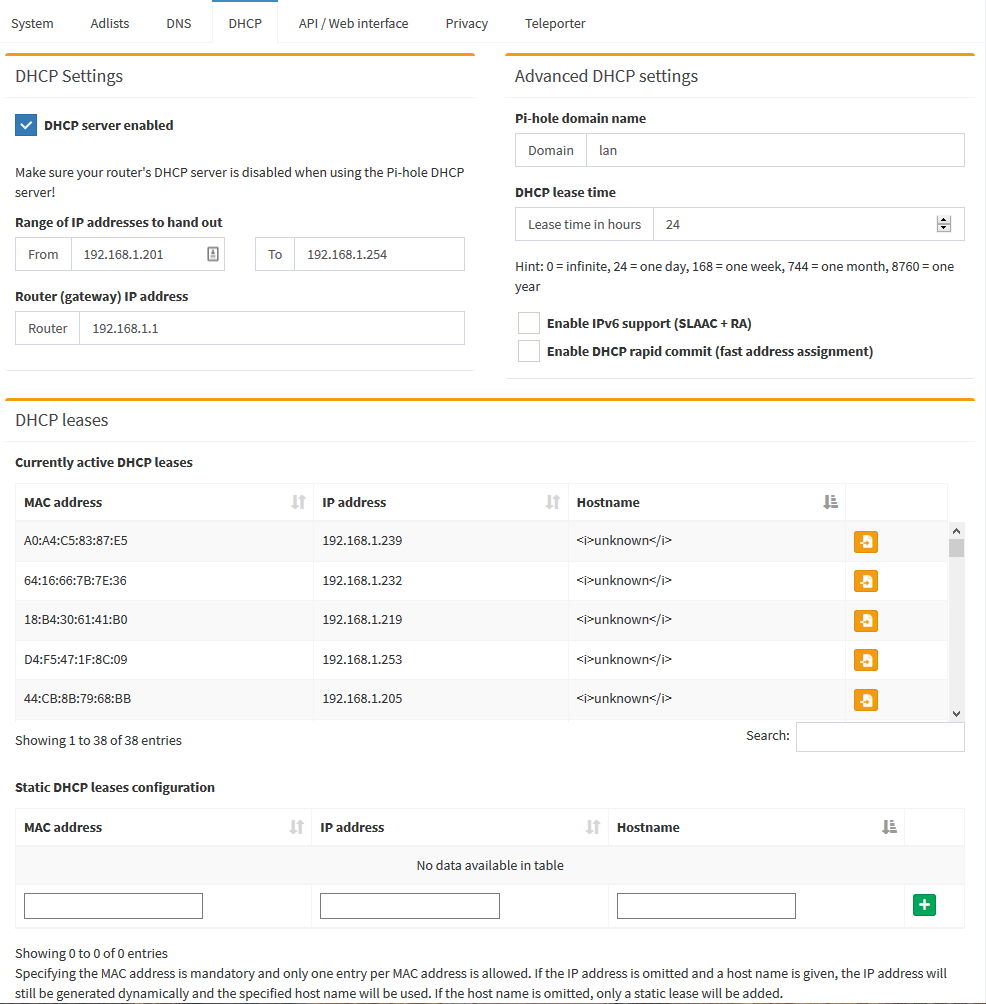 System Adlists DNS DHCP API / Web interface Privacy Teleporter

DHCP Settings

DHCP server enabled

Make sure your router's DHCP server is disabled when using the Pi-hole DHCP server!

Range of IP addresses to hand out

From 192.168.1.201 To 192.168.1.254

Router (gateway) IP address

Router 192.168.1.1

Advanced DHCP settings

Pi-hole domain name

Domain lan

DHCP lease time

Lease time in hours 24

Hint: 0 = infinite, 24 = one day, 168 = one week, 744 = one month, 8760 = one year

Enable IPv6 support (SLAAC + RA)

Enable DHCP rapid commit (fast address assignment)

DHCP leases

Currently active DHCP leases

| MAC address | IP address | Hostname | |
|---|---|---|---|
| A0:A4:C5:83:87:E5 | 192.168.1.239 | <i>unknown</i> | |
| 64:16:66:7B:7E:36 | 192.168.1.232 | <i>unknown</i> | |
| 18:B4:30:61:41:B0 | 192.168.1.219 | <i>unknown</i> | |
| D4:F5:47:1F:8C:09 | 192.168.1.253 | <i>unknown</i> | |
| 44:CB:8B:79:68:BB | 192.168.1.205 | <i>unknown</i> | |

Showing 1 to 38 of 38 entries

Search:

Static DHCP leases configuration

| MAC address | IP address | Hostname | |
|---|---|---|---|
| No data available in table | | | |

Showing 0 to 0 of 0 entries

Specifying the MAC address is mandatory and only one entry per MAC address is allowed. If the IP address is omitted and a host name is given, the IP address will still be generated dynamically and the specified host name will be used. If the host name is omitted, only a static lease will be added.